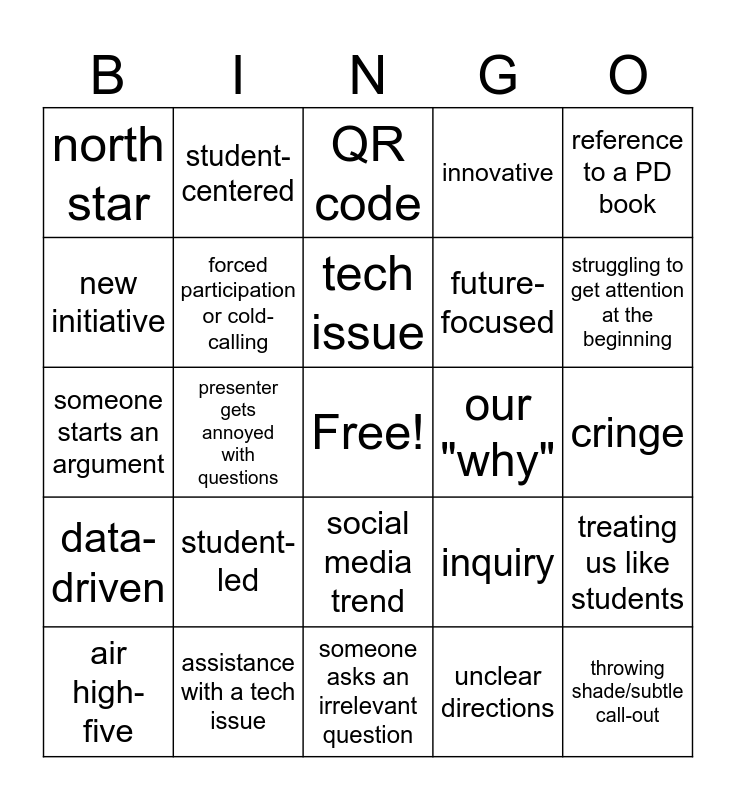 | B | I | N | G | O |
|---|---|---|---|---|
| north star | student-centered | QR code | innovative | reference to a PD book |
| new initiative | forced participation or cold-calling | tech issue | future-focused | struggling to get attention at the beginning |
| someone starts an argument | presenter gets annoyed with questions | Free! | our "why" | cringe |
| data-driven | student-led | social media trend | inquiry | treating us like students |
| air high-five | assistance with a tech issue | someone asks an irrelevant question | unclear directions | throwing shade/subtle call-out |